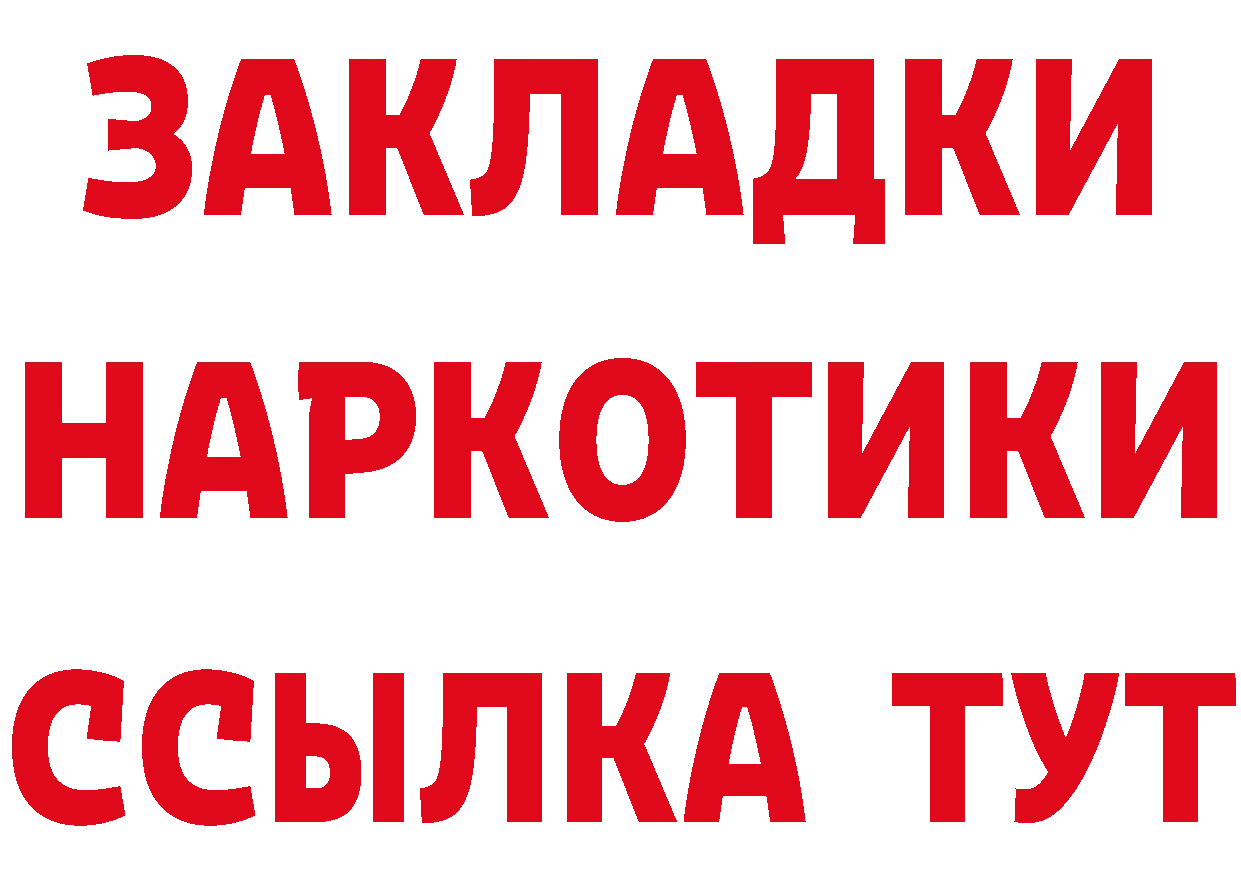 ЗАКЛАДКИ
НАРКОТИКИ
ССЫЛКА ТУТ